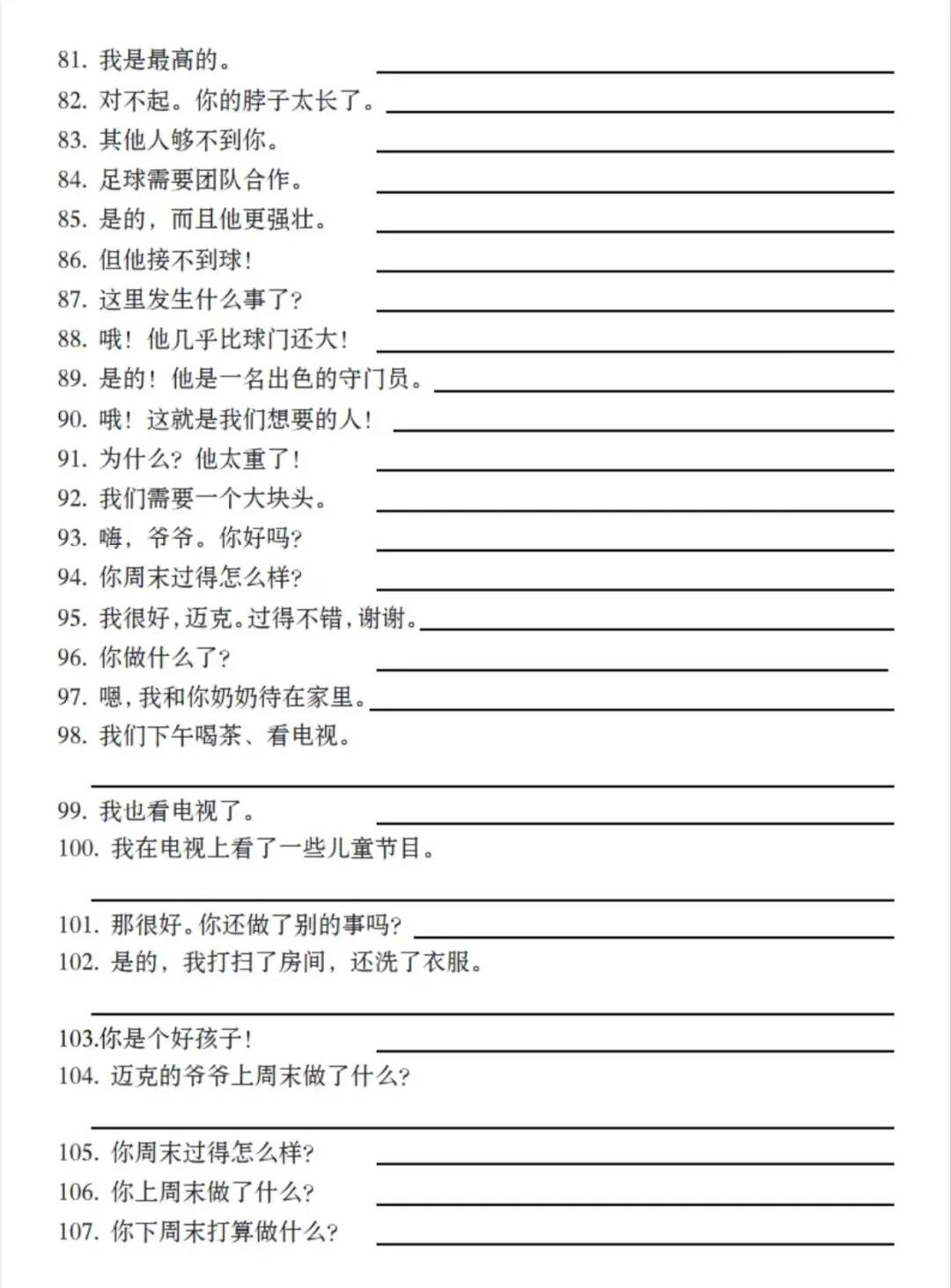 81. 我是最高的。
82. 对不起。你的脖子太长了。
83. 其他人够不到你。
84. 足球需要团队合作。
85. 是的，而且他更强壮。
86. 但他接不到球！
87. 这里发生什么事了？
88. 哦！他几乎比球门还大！
89. 是的！他是一名出色的守门员。
90. 哦！这就是我们想要的人！
91. 为什么？他太重了！
92. 我们需要一个大块头。
93. 嗨，爷爷。你好吗？
94. 你周末过得怎么样？
95. 我很好，迈克。过得不错，谢谢。
96. 你做什么了？
97. 嗯，我和你奶奶待在家里。
98. 我们下午喝茶、看电视。

99. 我也看电视了。
100. 我在电视上看了一些儿童节目。

101. 那很好。你还做了别的事吗？
102. 是的，我打扫了房间，还洗了衣服。

103.你是个好孩子！
104. 迈克的爷爷上周末做了什么？

105. 你周末过得怎么样？
106. 你上周末做了什么？
107. 你下周末打算做什么？